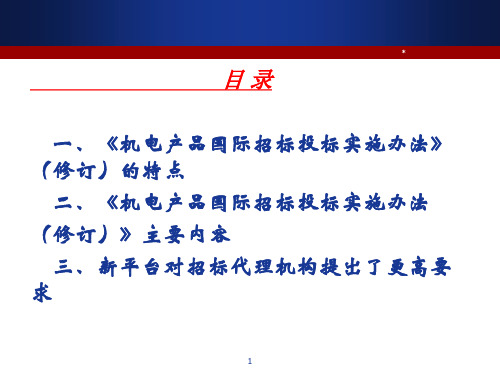 *

目 录

一、《机电产品国际招标投标实施办法》（修订）的特点

二、《机电产品国际招标投标实施办法（修订）》主要内容

三、新平台对招标代理机构提出了更高要求

1